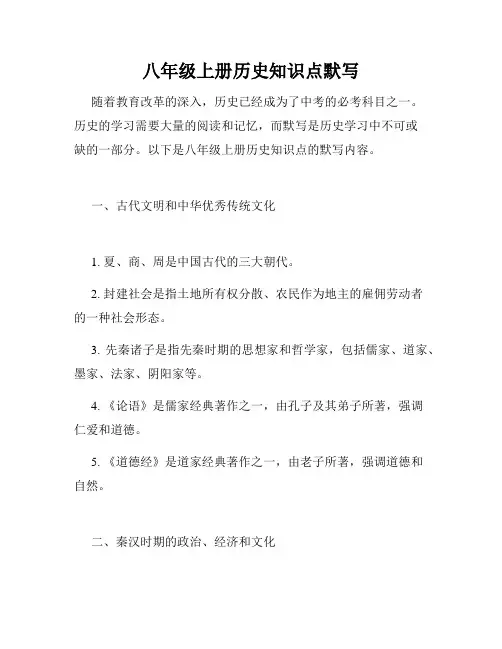 八年级上册历史知识点默写

随着教育改革的深入，历史已经成为了中考的必考科目之一。历史的学习需要大量的阅读和记忆，而默写是历史学习中不可或缺的一部分。以下是八年级上册历史知识点的默写内容。

一、古代文明和中华优秀传统文化

1. 夏、商、周是中国古代的三大朝代。

2. 封建社会是指土地所有权分散、农民作为地主的雇佣劳动者的一种社会形态。

3. 先秦诸子是指先秦时期的思想家和哲学家，包括儒家、道家、墨家、法家、阴阳家等。

4. 《论语》是儒家经典著作之一，由孔子及其弟子所著，强调仁爱和道德。

5. 《道德经》是道家经典著作之一，由老子所著，强调道德和自然。

二、秦汉时期的政治、经济和文化